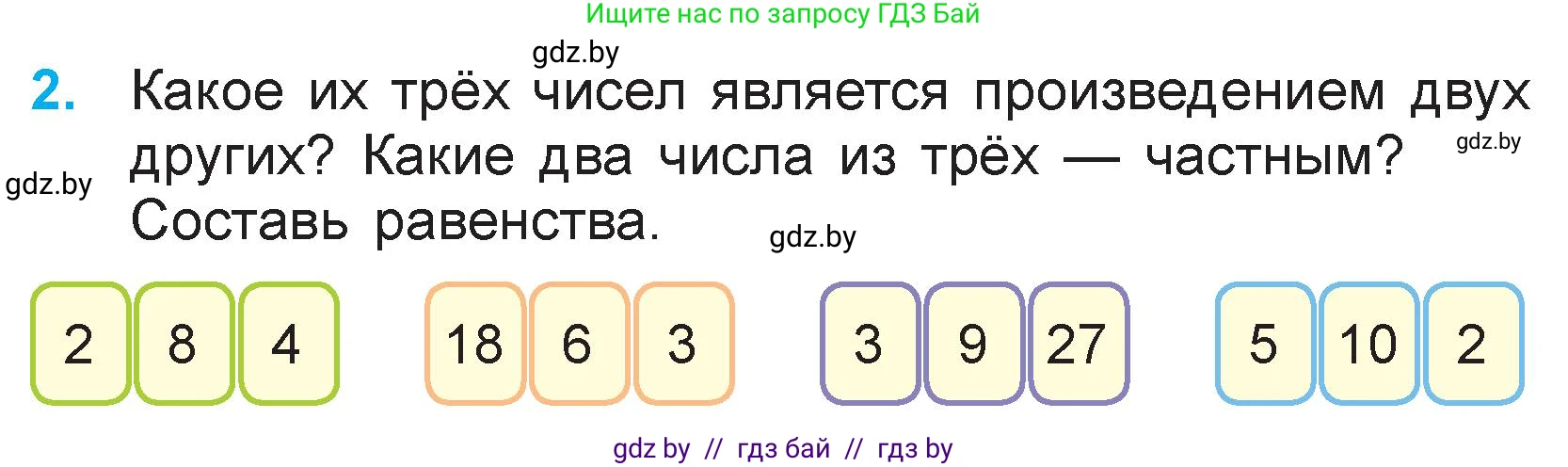 Ищите нас по запросу ГДЗ Бай

gdz.by

2. Какое их трёх чисел является произведением двух других? Какие два числа из трёх — частным? Составь равенства.

gdz.by

gdz.by

gdz.by

2 8 4

18 6 3

3 9 27

5 10 2

gdz by // гдз бай // гдз by